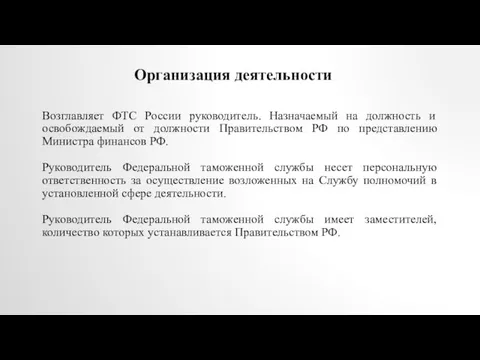 Организация деятельности

Возглавляет ФТС России руководитель. Назначаемый на должность и освобождаемый от должности Правительством РФ по представлению Министра финансов РФ.

Руководитель Федеральной таможенной службы несет персональную ответственность за осуществление возложенных на Службу полномочий в установленной сфере деятельности.

Руководитель Федеральной таможенной службы имеет заместителей, количество которых устанавливается Правительством РФ.